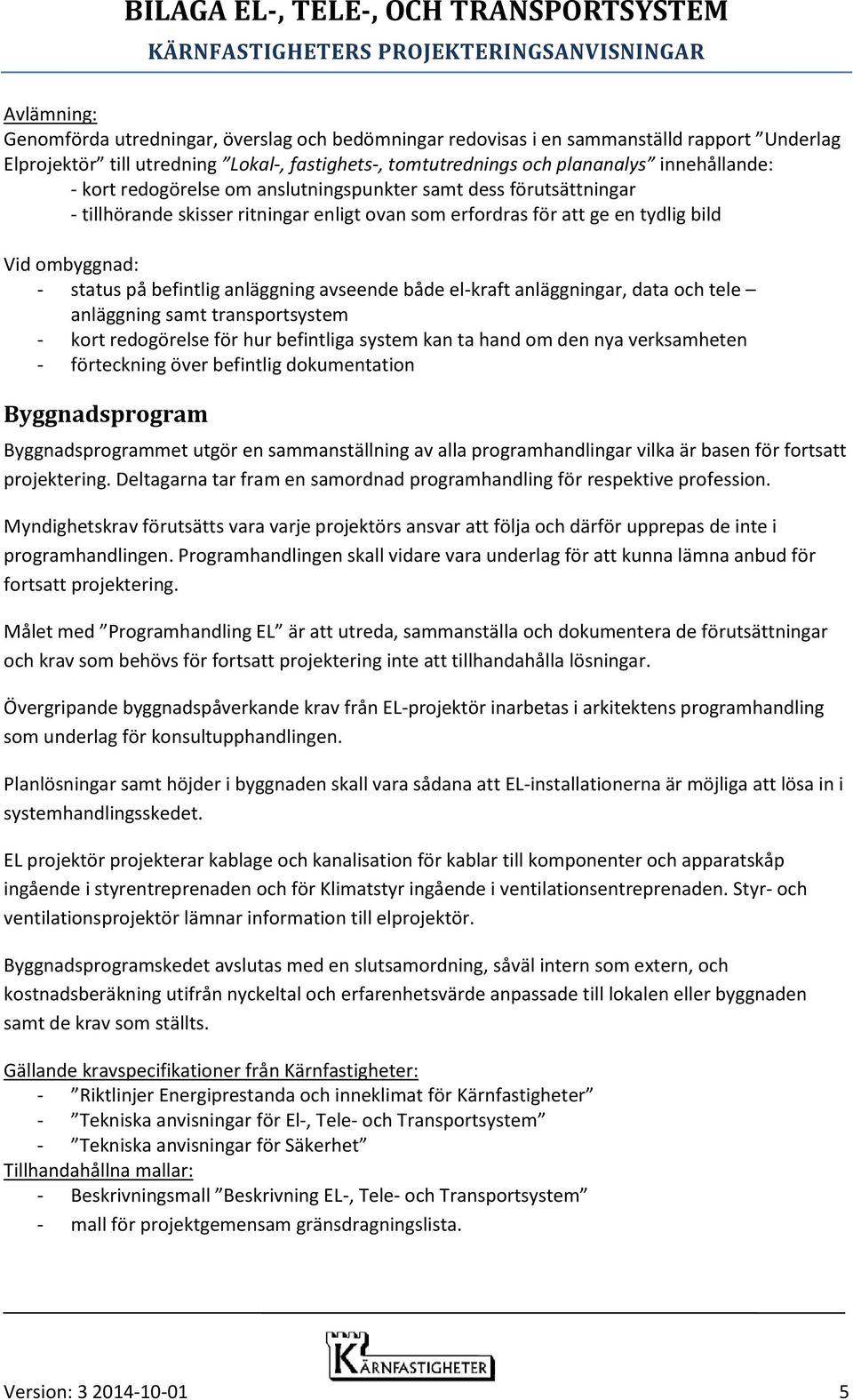 BILAGA EL-, TELE-, OCH TRANSPORTSYSTEM
KÄRNFASTIGHETERS PROJEKTERINGSANVISNINGAR

Avlämning:
Genomförda utredningar, överslag och bedömningar redovisas i en sammanställd rapport ”Underlag Elprojektör” till utredning ”Lokal-, fastighets-, tomtutrednings och plananalys” innehållande:
- kort redogörelse om anslutningspunkter samt dess förutsättningar
- tillhörande skisser ritningar enligt ovan som erfordras för att ge en tydlig bild

Vid ombyggnad:
- status på befintlig anläggning avseende både el-kraft anläggningar, data och tele – anläggning samt transportsystem
- kort redogörelse för hur befintliga system kan ta hand om den nya verksamheten
- förteckning över befintlig dokumentation

Byggnadsprogram

Byggnadsprogrammet utgör en sammanställning av alla programhandlingar vilka är basen för fortsatt projektering. Deltagarna tar fram en samordnad programhandling för respektive profession.

Myndighetskrav förutsätts vara varje projektörs ansvar att följa och därför upprepas de inte i programhandlingen. Programhandlingen skall vidare vara underlag för att kunna lämna anbud för fortsatt projektering.

Målet med ”Programhandling EL” är att utreda, sammanställa och dokumentera de förutsättningar och krav som behövs för fortsatt projektering inte att tillhandahålla lösningar.

Övergripande byggnadspåverkande krav från EL-projektör inarbetas i arkitektens programhandling som underlag för konsultupphandlingen.

Planlösningar samt höjder i byggnaden skall vara sådana att EL-installationerna är möjliga att lösa in i systemhandlingsskedet.

EL projektör projekterar kablage och kanalisation för kablar till komponenter och apparatskåp ingående i styrentreprenaden och för Klimatstyr ingående i ventilationsentreprenaden. Styr- och ventilationsprojektör lämnar information till elprojektör.

Byggnadsprogramskedet avslutas med en slutsamordning, såväl intern som extern, och kostnadsberäkning utifrån nyckeltal och erfarenhetsvärde anpassade till lokalen eller byggnaden samt de krav som ställts.

Gällande kravspecifikationer från Kärnfastigheter:
- ”Riktlinjer Energiprestanda och inneklimat för Kärnfastigheter”
- ”Tekniska anvisningar för El-, Tele- och Transportsystem”
- ”Tekniska anvisningar för Säkerhet”
Tillhandahållna mallar:
- Beskrivningsmall ”Beskrivning EL-, Tele- och Transportsystem”
- mall för projektgemensam gränsdragningslista.

KÄRNFASTIGHETER

Version: 3 2014-10-01 5